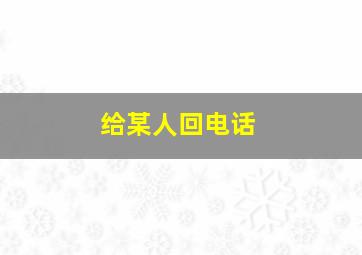 给某人回电话